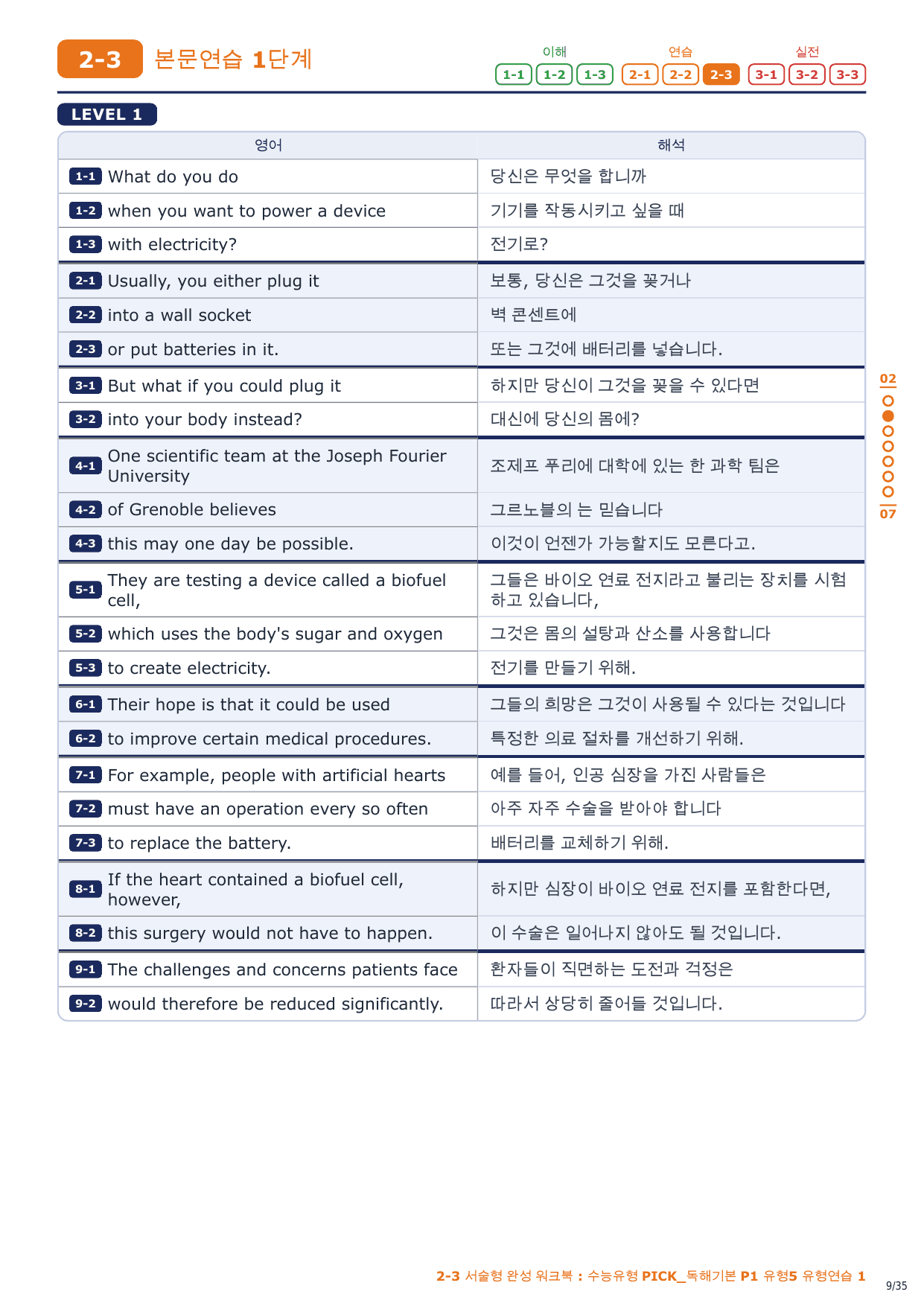 2-3 본문연습 1단계

이해 1-1 1-2 1-3 연습 2-1 2-2 2-3 실전 3-1 3-2 3-3

LEVEL 1

| 영어 | 해석 |
|---|---|
| 1-1 What do you do | 당신은 무엇을 합니까 |
| 1-2 when you want to power a device | 기기를 작동시키고 싶을 때 |
| 1-3 with electricity? | 전기로? |
| 2-1 Usually, you either plug it | 보통, 당신은 그것을 꽂거나 |
| 2-2 into a wall socket | 벽 콘센트에 |
| 2-3 or put batteries in it. | 또는 그것에 배터리를 넣습니다. |
| 3-1 But what if you could plug it | 하지만 당신이 그것을 꽂을 수 있다면 |
| 3-2 into your body instead? | 대신에 당신의 몸에? |
| 4-1 One scientific team at the Joseph Fourier University | 조제프 푸리에 대학에 있는 한 과학 팀은 |
| 4-2 of Grenoble believes | 그르노블의 는 믿습니다 |
| 4-3 this may one day be possible. | 이것이 언젠가 가능할지도 모른다고. |
| 5-1 They are testing a device called a biofuel cell, | 그들은 바이오 연료 전지라고 불리는 장치를 시험하고 있습니다, |
| 5-2 which uses the body's sugar and oxygen | 그것은 몸의 설탕과 산소를 사용합니다 |
| 5-3 to create electricity. | 전기를 만들기 위해. |
| 6-1 Their hope is that it could be used | 그들의 희망은 그것이 사용될 수 있다는 것입니다 |
| 6-2 to improve certain medical procedures. | 특정한 의료 절차를 개선하기 위해. |
| 7-1 For example, people with artificial hearts | 예를 들어, 인공 심장을 가진 사람들은 |
| 7-2 must have an operation every so often | 아주 자주 수술을 받아야 합니다 |
| 7-3 to replace the battery. | 배터리를 교체하기 위해. |
| 8-1 If the heart contained a biofuel cell, however, | 하지만 심장이 바이오 연료 전지를 포함한다면, |
| 8-2 this surgery would not have to happen. | 이 수술은 일어나지 않아도 될 것입니다. |
| 9-1 The challenges and concerns patients face | 환자들이 직면하는 도전과 걱정은 |
| 9-2 would therefore be reduced significantly. | 따라서 상당히 줄어들 것입니다. |

02
07

2-3 서술형 완성 워크북 : 수능유형 PICK_독해기본 P1 유형5 유형연습 1
9/35